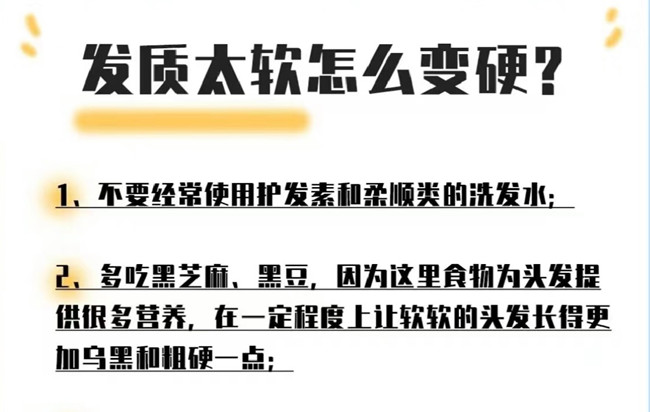 发质太软怎么变硬?

1、不要经常使用护发素和柔顺类的洗发水;

2、多吃黑芝麻、黑豆,因为这里食物为头发提供很多营养,在一定程度上让软软的头发长得更加乌黑和粗硬一点;